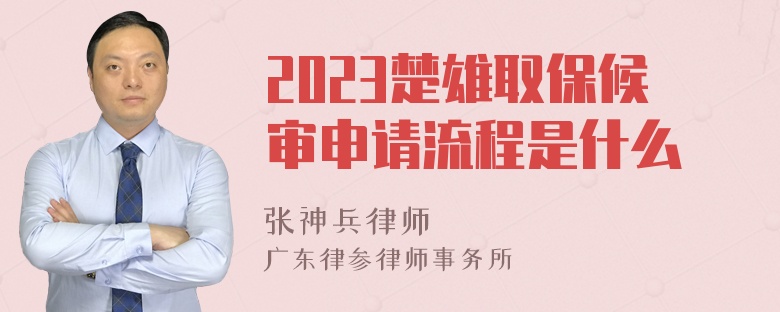 2023楚雄取保候审申请流程是什么

张神兵律师
广东律参律师事务所